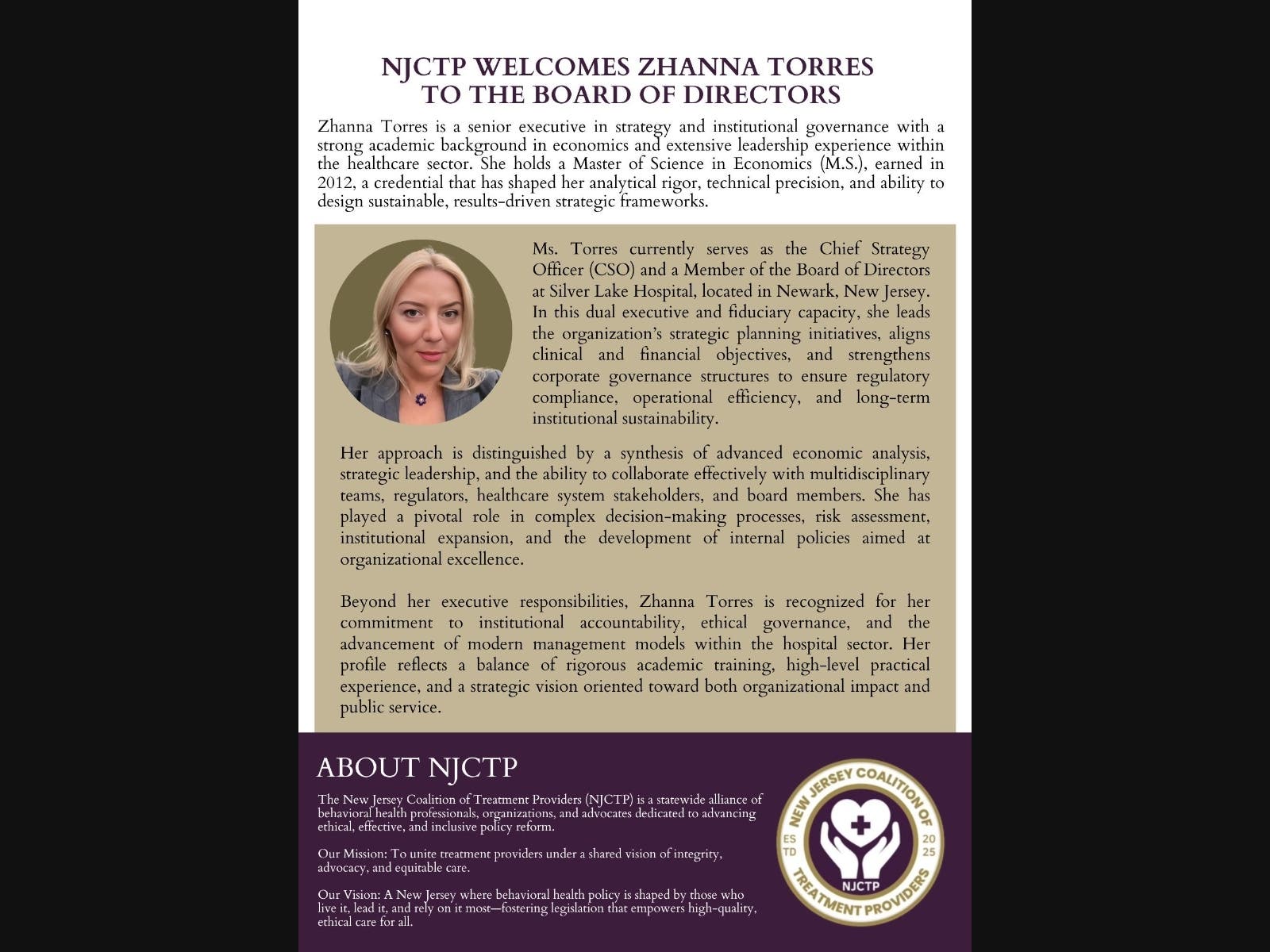 NJCTP WELCOMES ZHANNA TORRES TO THE BOARD OF DIRECTORS

Zhanna Torres is a senior executive in strategy and institutional governance with a strong academic background in economics and extensive leadership experience within the healthcare sector. She holds a Master of Science in Economics (M.S.), earned in 2012, a credential that has shaped her analytical rigor, technical precision, and ability to design sustainable, results-driven strategic frameworks.

Ms. Torres currently serves as the Chief Strategy Officer (CSO) and a Member of the Board of Directors at Silver Lake Hospital, located in Newark, New Jersey. In this dual executive and fiduciary capacity, she leads the organization's strategic planning initiatives, aligns clinical and financial objectives, and strengthens corporate governance structures to ensure regulatory compliance, operational efficiency, and long-term institutional sustainability.

Her approach is distinguished by a synthesis of advanced economic analysis, strategic leadership, and the ability to collaborate effectively with multidisciplinary teams, regulators, healthcare system stakeholders, and board members. She has played a pivotal role in complex decision-making processes, risk assessment, institutional expansion, and the development of internal policies aimed at organizational excellence.

Beyond her executive responsibilities, Zhanna Torres is recognized for her commitment to institutional accountability, ethical governance, and the advancement of modern management models within the hospital sector. Her profile reflects a balance of rigorous academic training, high-level practical experience, and a strategic vision oriented toward both organizational impact and public service.

ABOUT NJCTP

The New Jersey Coalition of Treatment Providers (NJCTP) is a statewide alliance of behavioral health professionals, organizations, and advocates dedicated to advancing ethical, effective, and inclusive policy reform.

Our Mission: To unite treatment providers under a shared vision of integrity, advocacy, and equitable care.

Our Vision: A New Jersey where behavioral health policy is shaped by those who live it, lead it, and rely on it most—fostering legislation that empowers high-quality, ethical care for all.

NEW JERSEY COALITION OF TREATMENT PROVIDERS
ES TD
20 25
NJCTP